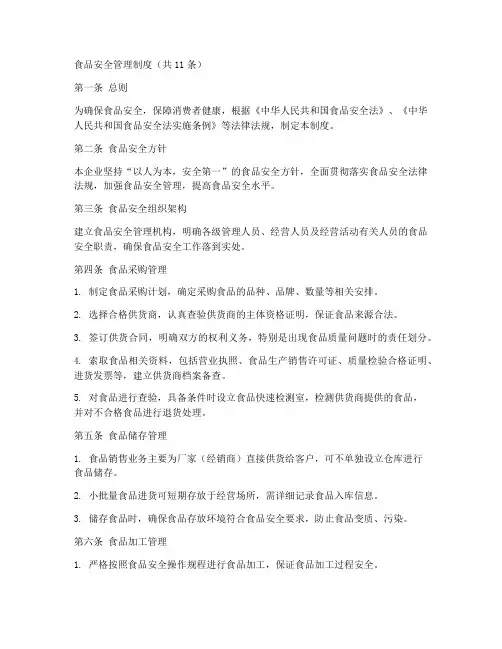 食品安全管理制度（共 11 条）

第一条 总则

为确保食品安全，保障消费者健康，根据《中华人民共和国食品安全法》、《中华人民共和国食品安全法实施条例》等法律法规，制定本制度。

第二条 食品安全方针

本企业坚持“以人为本，安全第一”的食品安全方针，全面贯彻落实食品安全法律法规，加强食品安全管理，提高食品安全水平。

第三条 食品安全组织架构

建立食品安全管理机构，明确各级管理人员、经营人员及经营活动有关人员的食品安全职责，确保食品安全工作落到实处。

第四条 食品采购管理

1. 制定食品采购计划，确定采购食品的品种、品牌、数量等相关安排。

2. 选择合格供货商，认真查验供货商的主体资格证明，保证食品来源合法。

3. 签订供货合同，明确双方的权利义务，特别是出现食品质量问题时的责任划分。

4. 索取食品相关资料，包括营业执照、食品生产销售许可证、质量检验合格证明、进货发票等，建立供货商档案备查。

5. 对食品进行查验，具备条件时设立食品快速检测室，检测供货商提供的食品，并对不合格食品进行退货处理。

第五条 食品储存管理

1. 食品销售业务主要为厂家（经销商）直接供货给客户，可不单独设立仓库进行食品储存。

2. 小批量食品进货可短期存放于经营场所，需详细记录食品入库信息。

3. 储存食品时，确保食品存放环境符合食品安全要求，防止食品变质、污染。

第六条 食品加工管理

1. 严格按照食品安全操作规程进行食品加工，保证食品加工过程安全。